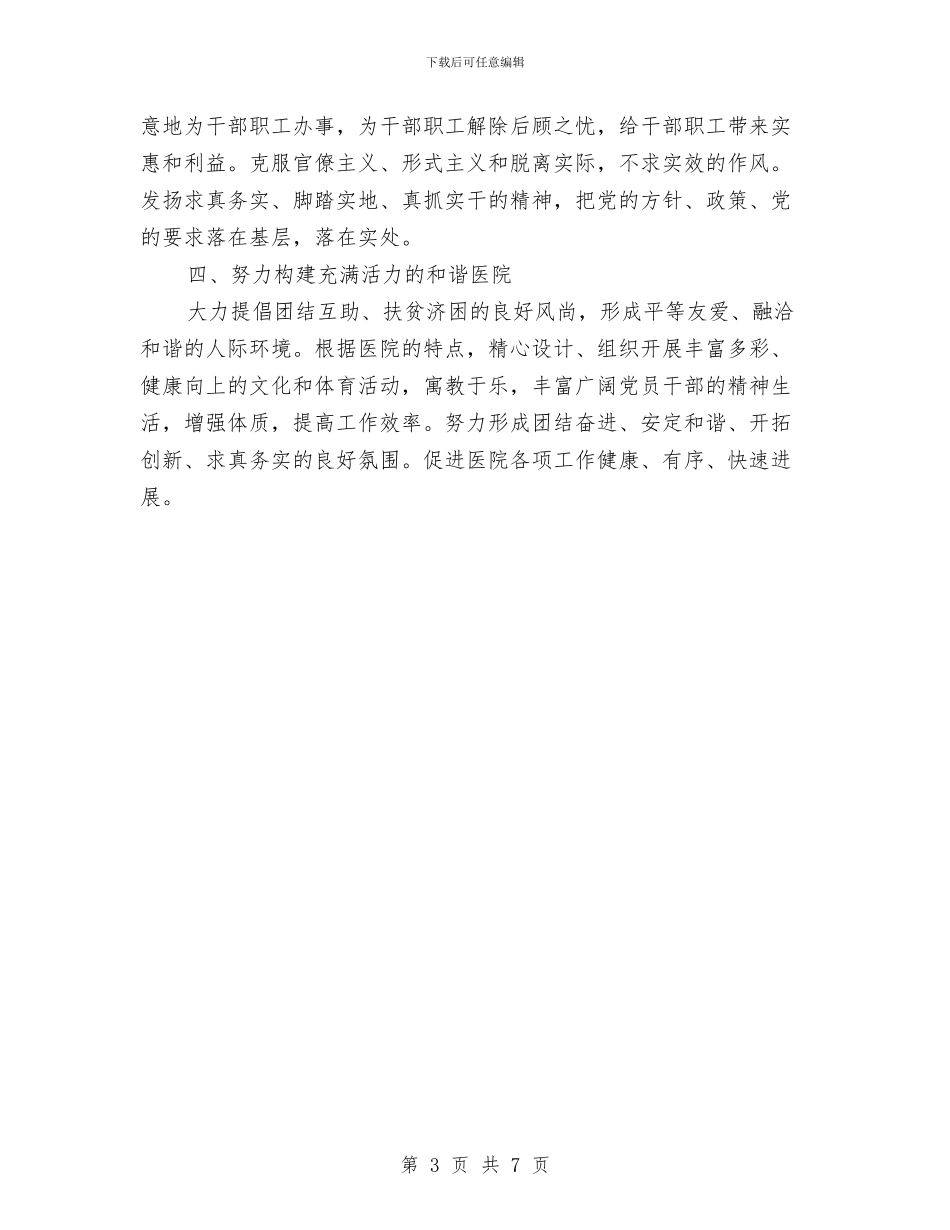 下载后可任意编辑

意地为干部职工办事，为干部职工解除后顾之忧，给干部职工带来实惠和利益。克服官僚主义、形式主义和脱离实际，不求实效的作风。发扬求真务实、脚踏实地、真抓实干的精神，把党的方针、政策、党的要求落在基层，落在实处。

四、努力构建充满活力的和谐医院

大力提倡团结互助、扶贫济困的良好风尚，形成平等友爱、融洽和谐的人际环境。根据医院的特点，精心设计、组织开展丰富多彩、健康向上的文化和体育活动，寓教于乐，丰富广阔党员干部的精神生活，增强体质，提高工作效率。努力形成团结奋进、安定和谐、开拓创新、求真务实的良好氛围。促进医院各项工作健康、有序、快速进展。

第 3 页 共 7 页